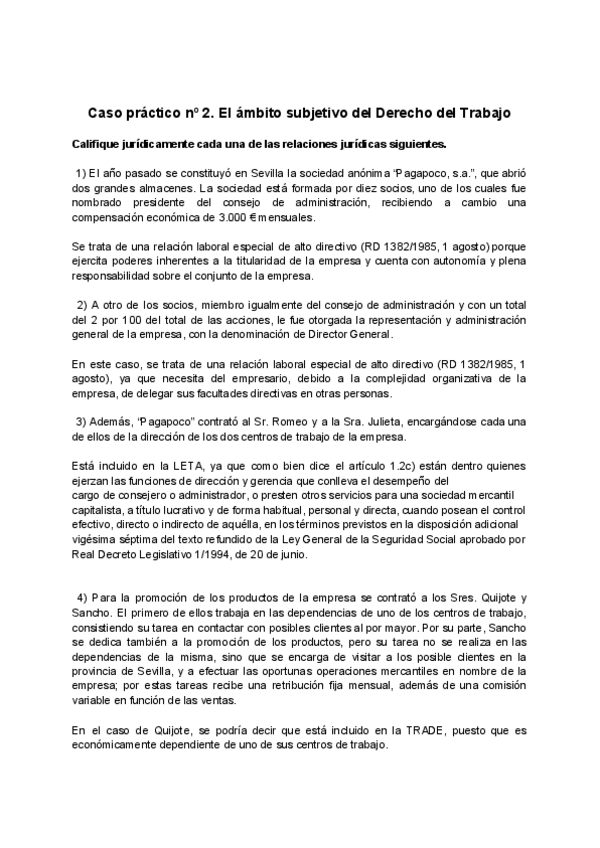 Caso práctico nº 2. El ámbito subjetivo del Derecho del Trabajo

Califique jurídicamente cada una de las relaciones jurídicas siguientes.

1) El año pasado se constituyó en Sevilla la sociedad anónima "Pagapoco, s.a.", que abrió dos grandes almacenes. La sociedad está formada por diez socios, uno de los cuales fue nombrado presidente del consejo de administración, recibiendo a cambio una compensación económica de 3.000 € mensuales.

Se trata de una relación laboral especial de alto directivo (RD 1382/1985, 1 agosto) porque ejercita poderes inherentes a la titularidad de la empresa y cuenta con autonomía y plena responsabilidad sobre el conjunto de la empresa.

2) A otro de los socios, miembro igualmente del consejo de administración y con un total del 2 por 100 del total de las acciones, le fue otorgada la representación y administración general de la empresa, con la denominación de Director General.

En este caso, se trata de una relación laboral especial de alto directivo (RD 1382/1985, 1 agosto), ya que necesita del empresario, debido a la complejidad organizativa de la empresa, de delegar sus facultades directivas en otras personas.

3) Además, "Pagapoco" contrató al Sr. Romeo y a la Sra. Julieta, encargándose cada una de ellos de la dirección de los dos centros de trabajo de la empresa.

Está incluido en la LETA, ya que como bien dice el artículo 1.2c) están dentro quienes ejerzan las funciones de dirección y gerencia que conlleva el desempeño del cargo de consejero o administrador, o presten otros servicios para una sociedad mercantil capitalista, a título lucrativo y de forma habitual, personal y directa, cuando posean el control efectivo, directo o indirecto de aquélla, en los términos previstos en la disposición adicional vigésima séptima del texto refundido de la Ley General de la Seguridad Social aprobado por Real Decreto Legislativo 1/1994, de 20 de junio.

4) Para la promoción de los productos de la empresa se contrató a los Sres. Quijote y Sancho. El primero de ellos trabaja en las dependencias de uno de los centros de trabajo, consistiendo su tarea en contactar con posibles clientes al por mayor. Por su parte, Sancho se dedica también a la promoción de los productos, pero su tarea no se realiza en las dependencias de la misma, sino que se encarga de visitar a los posible clientes en la provincia de Sevilla, y a efectuar las oportunas operaciones mercantiles en nombre de la empresa; por estas tareas recibe una retribución fija mensual, además de una comisión variable en función de las ventas.

En el caso de Quijote, se podría decir que está incluido en la TRADE, puesto que es económicamente dependiente de uno de sus centros de trabajo.